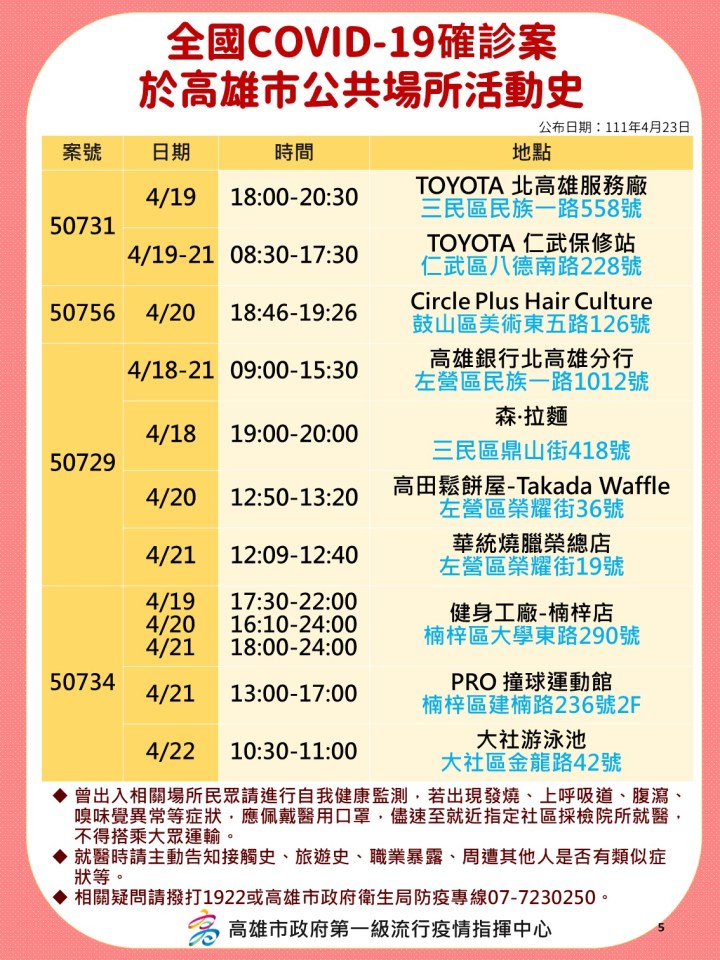 全國COVID-19確診案
於高雄市公共場所活動史

公布日期：111年4月23日

| 案號 | 日期 | 時間 | 地點 |
|---|---|---|---|
| 50731 | 4/19 | 18:00-20:30 | TOYOTA 北高雄服務廠 三民區民族一路558號 |
| | 4/19-21 | 08:30-17:30 | TOYOTA 仁武保修站 仁武區八德南路228號 |
| 50756 | 4/20 | 18:46-19:26 | Circle Plus Hair Culture 鼓山區美術東五路126號 |
| 50729 | 4/18-21 | 09:00-15:30 | 高雄銀行北高雄分行 左營區民族一路1012號 |
| | 4/18 | 19:00-20:00 | 森·拉麵 三民區鼎山街418號 |
| | 4/20 | 12:50-13:20 | 高田鬆餅屋-Takada Waffle 左營區榮耀街36號 |
| | 4/21 | 12:09-12:40 | 華統燒臘榮總店 左營區榮耀街19號 |
| 50734 | 4/19 4/20 4/21 | 17:30-22:00 16:10-24:00 18:00-24:00 | 健身工廠-楠梓店 楠梓區大學東路290號 |
| | 4/21 | 13:00-17:00 | PRO 撞球運動館 楠梓區建楠路236號2F |
| | 4/22 | 10:30-11:00 | 大社游泳池 大社區金龍路42號 |

◆ 曾出入相關場所民眾請進行自我健康監測，若出現發燒、上呼吸道、腹瀉、嗅味覺異常等症狀，應佩戴醫用口罩，儘速至就近指定社區採檢院所就醫，不得搭乘大眾運輸。
◆ 就醫時請主動告知接觸史、旅遊史、職業暴露、周遭其他人是否有類似症狀等。
◆ 相關疑問請撥打1922或高雄市政府衛生局防疫專線07-7230250。

高雄市政府第一級流行疫情指揮中心

5